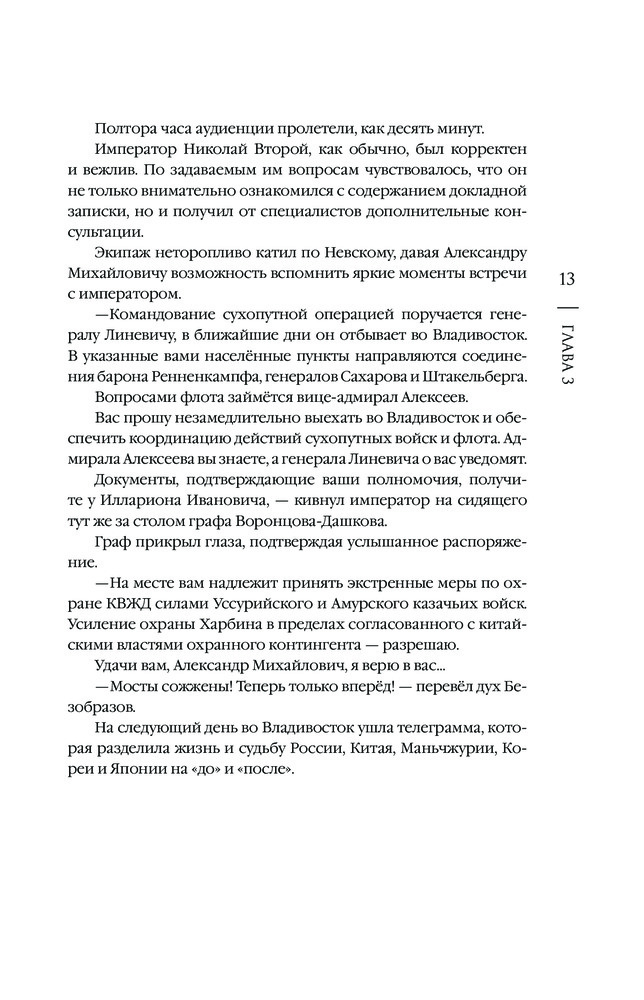 Полтора часа аудиенции пролетели, как десять минут.

Император Николай Второй, как обычно, был корректен и вежлив. По задаваемым им вопросам чувствовалось, что он не только внимательно ознакомился с содержанием докладной записки, но и получил от специалистов дополнительные консультации.

Экипаж неторопливо катил по Невскому, давая Александру Михайловичу возможность вспомнить яркие моменты встречи с императором.

—Командование сухопутной операцией поручается генералу Линевичу, в ближайшие дни он отбывает во Владивосток. В указанные вами населённые пункты направляются соединения барона Ренненкампфа, генералов Сахарова и Штакельберга.

Вопросами флота займётся вице-адмирал Алексеев.

Вас прошу незамедлительно выехать во Владивосток и обеспечить координацию действий сухопутных войск и флота. Адмирала Алексеева вы знаете, а генерала Линевича о вас уведомят.

Документы, подтверждающие ваши полномочия, получите у Иллариона Ивановича, — кивнул император на сидящего тут же за столом графа Воронцова-Дашкова.

Граф прикрыл глаза, подтверждая услышанное распоряжение.

—На месте вам надлежит принять экстренные меры по охране КВЖД силами Уссурийского и Амурского казачьих войск. Усиление охраны Харбина в пределах согласованного с китайскими властями охранного контингента — разрешаю.

Удачи вам, Александр Михайлович, я верю в вас...

—Мосты сожжены! Теперь только вперёд! — перевёл дух Безобразов.

На следующий день во Владивосток ушла телеграмма, которая разделила жизнь и судьбу России, Китая, Маньчжурии, Кореи и Японии на «до» и «после».

13

ГЛАВА 3